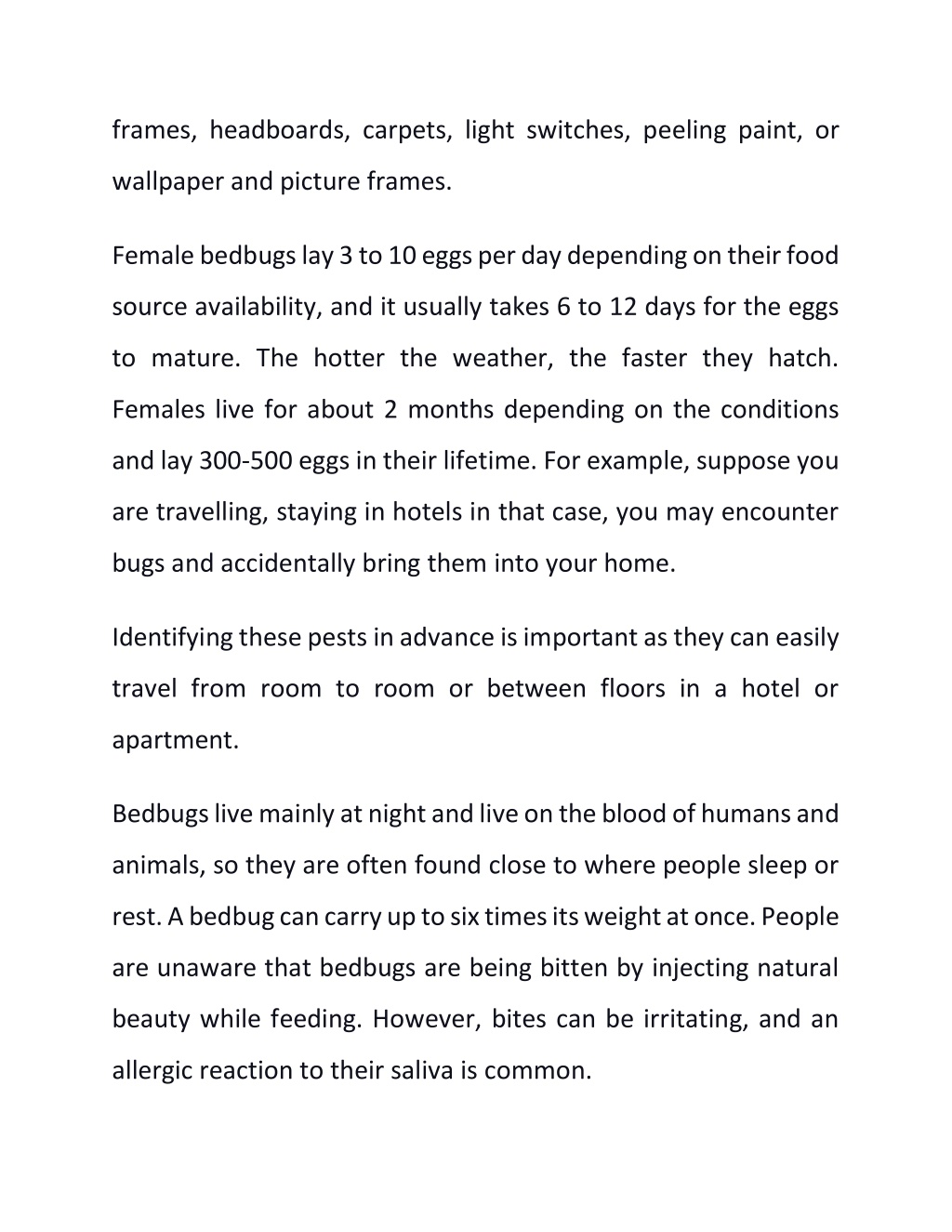 frames, headboards, carpets, light switches, peeling paint, or wallpaper and picture frames.

Female bedbugs lay 3 to 10 eggs per day depending on their food source availability, and it usually takes 6 to 12 days for the eggs to mature. The hotter the weather, the faster they hatch. Females live for about 2 months depending on the conditions and lay 300-500 eggs in their lifetime. For example, suppose you are travelling, staying in hotels in that case, you may encounter bugs and accidentally bring them into your home.

Identifying these pests in advance is important as they can easily travel from room to room or between floors in a hotel or apartment.

Bedbugs live mainly at night and live on the blood of humans and animals, so they are often found close to where people sleep or rest. A bedbug can carry up to six times its weight at once. People are unaware that bedbugs are being bitten by injecting natural beauty while feeding. However, bites can be irritating, and an allergic reaction to their saliva is common.